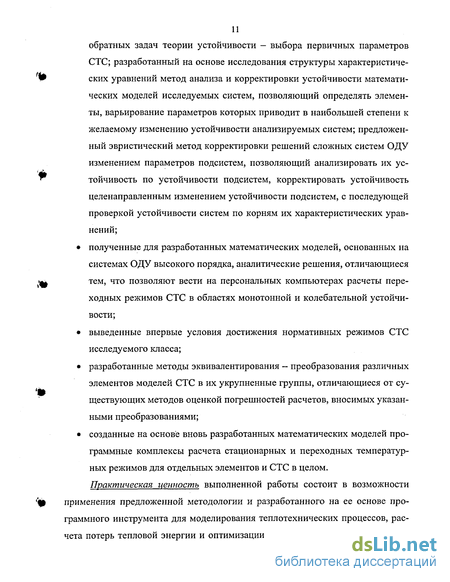 11

обратных задач теории устойчивости – выбора первичных параметров СТС; разработанный на основе исследования структуры характеристических уравнений метод анализа и корректировки устойчивости математических моделей исследуемых систем, позволяющий определять элементы, варьирование параметров которых приводит в наибольшей степени к желаемому изменению устойчивости анализируемых систем; предложенный эвристический метод корректировки решений сложных систем ОДУ изменением параметров подсистем, позволяющий анализировать их устойчивость по устойчивости подсистем, корректировать устойчивость целенаправленным изменением устойчивости подсистем, с последующей проверкой устойчивости систем по корням их характеристических уравнений;

• полученные для разработанных математических моделей, основанных на системах ОДУ высокого порядка, аналитические решения, отличающиеся тем, что позволяют вести на персональных компьютерах расчеты переходных режимов СТС в областях монотонной и колебательной устойчивости;

• выведенные впервые условия достижения нормативных режимов СТС исследуемого класса;

• разработанные методы эквивалентирования – преобразования различных элементов моделей СТС в их укрупненные группы, отличающиеся от существующих методов оценкой погрешностей расчетов, вносимых указанными преобразованиями;

• созданные на основе вновь разработанных математических моделей программные комплексы расчета стационарных и переходных температурных режимов для отдельных элементов и СТС в целом.

Практическая ценность выполненной работы состоит в возможности применения предложенной методологии и разработанного на ее основе программного инструмента для моделирования теплотехнических процессов, расчета потерь тепловой энергии и оптимизации

dsLib.net
библиотека диссертаций